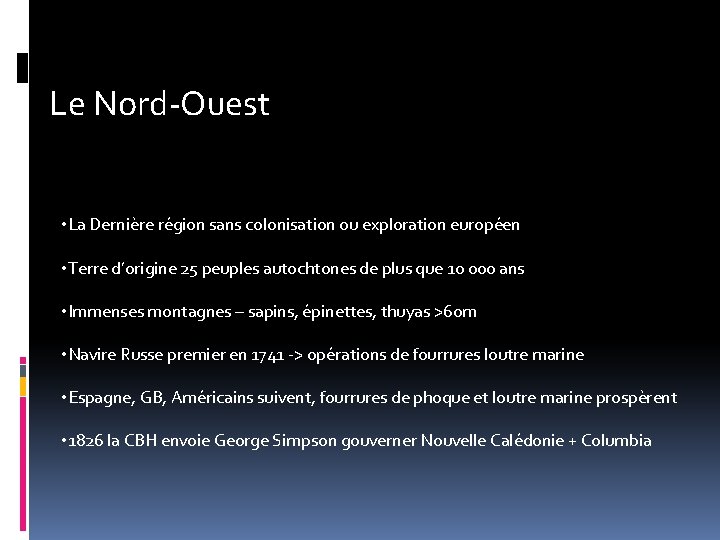 Le Nord-Ouest

• La Dernière région sans colonisation ou exploration européen

• Terre d'origine 25 peuples autochtones de plus que 10 000 ans

• Immenses montagnes – sapins, épinettes, thuyas >60m

• Navire Russe premier en 1741 -> opérations de fourrures loutre marine

• Espagne, GB, Américains suivent, fourrures de phoque et loutre marine prospèrent

• 1826 la CBH envoie George Simpson gouverner Nouvelle Calédonie + Columbia